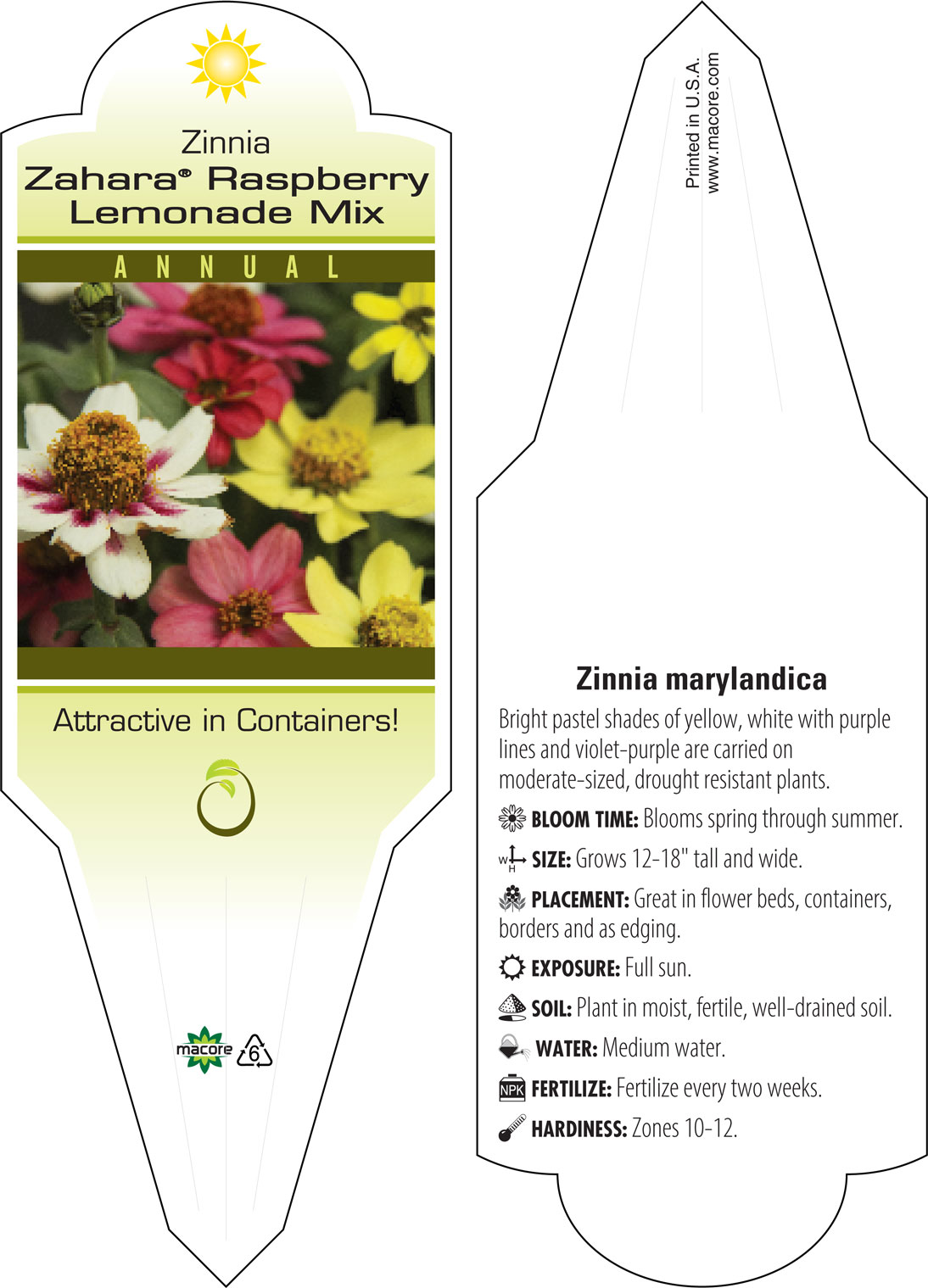 Zinnia
Zahara® Raspberry Lemonade Mix

ANNUAL

Attractive in Containers!

macore 6

Printed in U.S.A.
www.macore.com

Zinnia marylandica

Bright pastel shades of yellow, white with purple lines and violet-purple are carried on moderate-sized, drought resistant plants.

BLOOM TIME: Blooms spring through summer.

W H SIZE: Grows 12-18" tall and wide.

PLACEMENT: Great in flower beds, containers, borders and as edging.

EXPOSURE: Full sun.

SOIL: Plant in moist, fertile, well-drained soil.

WATER: Medium water.

NPK FERTILIZE: Fertilize every two weeks.

HARDINESS: Zones 10-12.